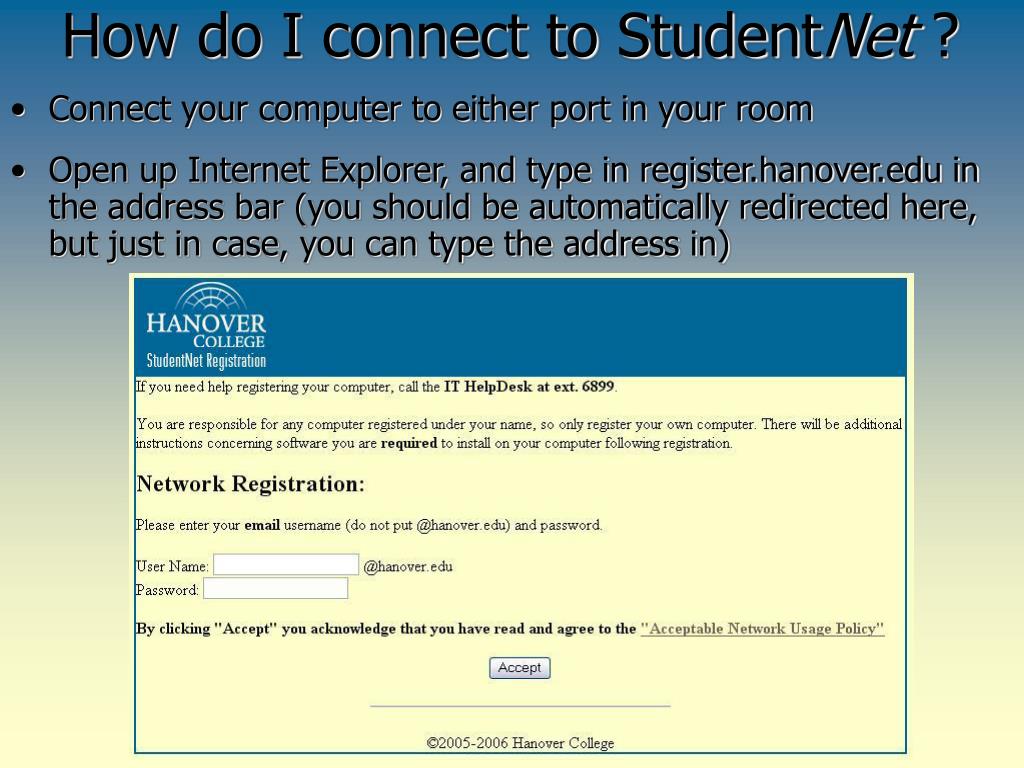 How do I connect to StudentNet ?

• Connect your computer to either port in your room

• Open up Internet Explorer, and type in register.hanover.edu in the address bar (you should be automatically redirected here, but just in case, you can type the address in)

HANOVER
COLLEGE
StudentNet Registration

If you need help registering your computer, call the IT HelpDesk at ext. 6899.

You are responsible for any computer registered under your name, so only register your own computer. There will be additional instructions concerning software you are required to install on your computer following registration.

Network Registration:

Please enter your email username (do not put @hanover.edu) and password.

User Name: @hanover.edu
Password:

By clicking "Accept" you acknowledge that you have read and agree to the "Acceptable Network Usage Policy"

Accept

©2005-2006 Hanover College